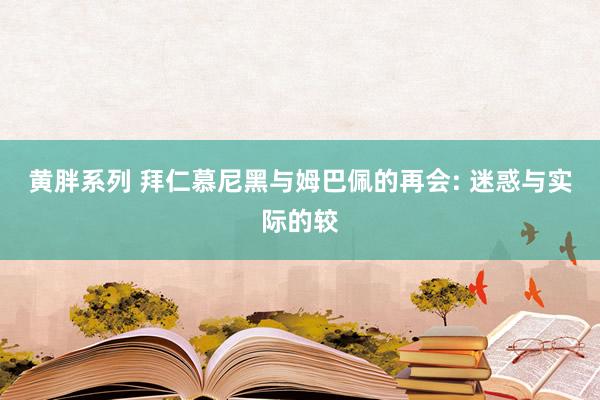 黄胖系列 拜仁慕尼黑与姆巴佩的再会: 迷惑与实际的较